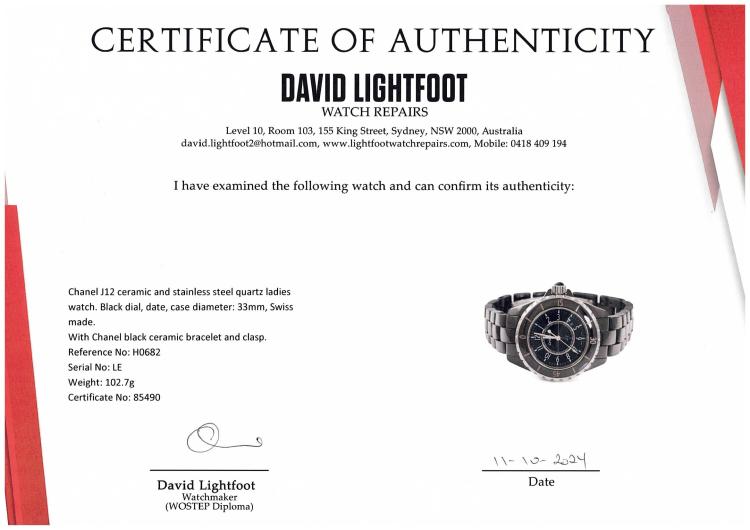 CERTIFICATE OF AUTHENTICITY

DAVID LIGHTFOOT
WATCH REPAIRS

Level 10, Room 103, 155 King Street, Sydney, NSW 2000, Australia
david.lightfoot2@hotmail.com, www.lightfootwatchrepairs.com, Mobile: 0418 409 194

I have examined the following watch and can confirm its authenticity:

Chanel J12 ceramic and stainless steel quartz ladies watch. Black dial, date, case diameter: 33mm, Swiss made.
With Chanel black ceramic bracelet and clasp.
Reference No: H0682
Serial No: LE
Weight: 102.7g
Certificate No: 85490

David Lightfoot
Watchmaker
(WOSTEP Diploma)

11-10-2024
Date